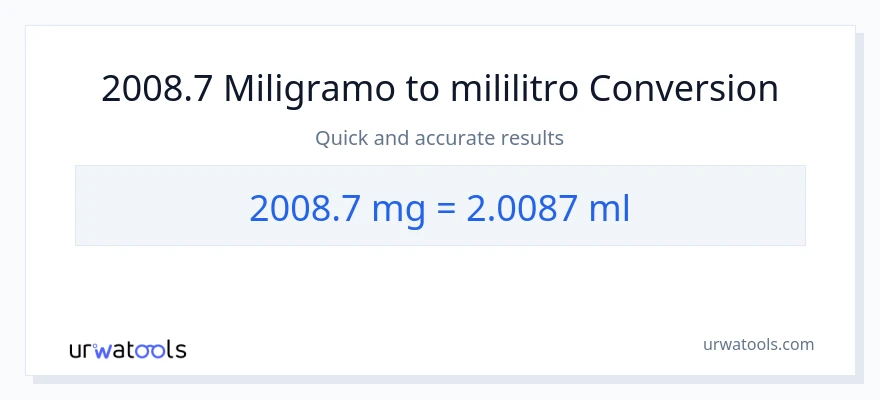 2008.7 Miligramo to mililitro Conversion

Quick and accurate results

2008.7 mg = 2.0087 ml

urwatools

urwatools.com